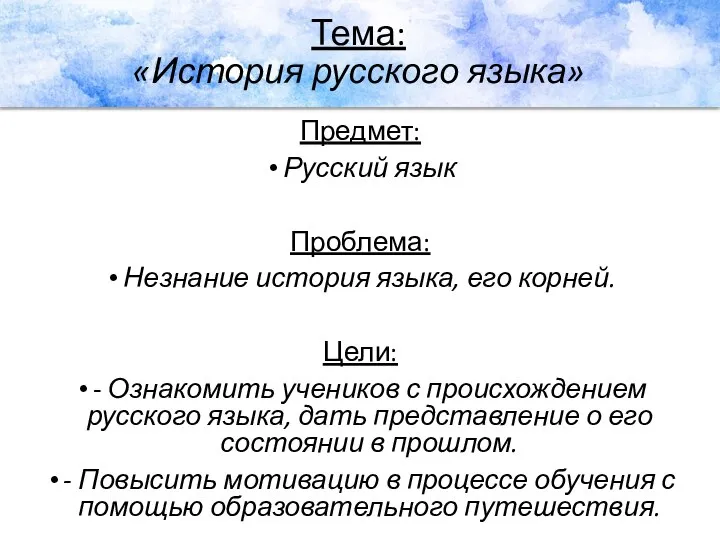 Тема:
«История русского языка»

Предмет:

• Русский язык

Проблема:

• Незнание история языка, его корней.

Цели:

• - Ознакомить учеников с происхождением русского языка, дать представление о его состоянии в прошлом.

• - Повысить мотивацию в процессе обучения с помощью образовательного путешествия.